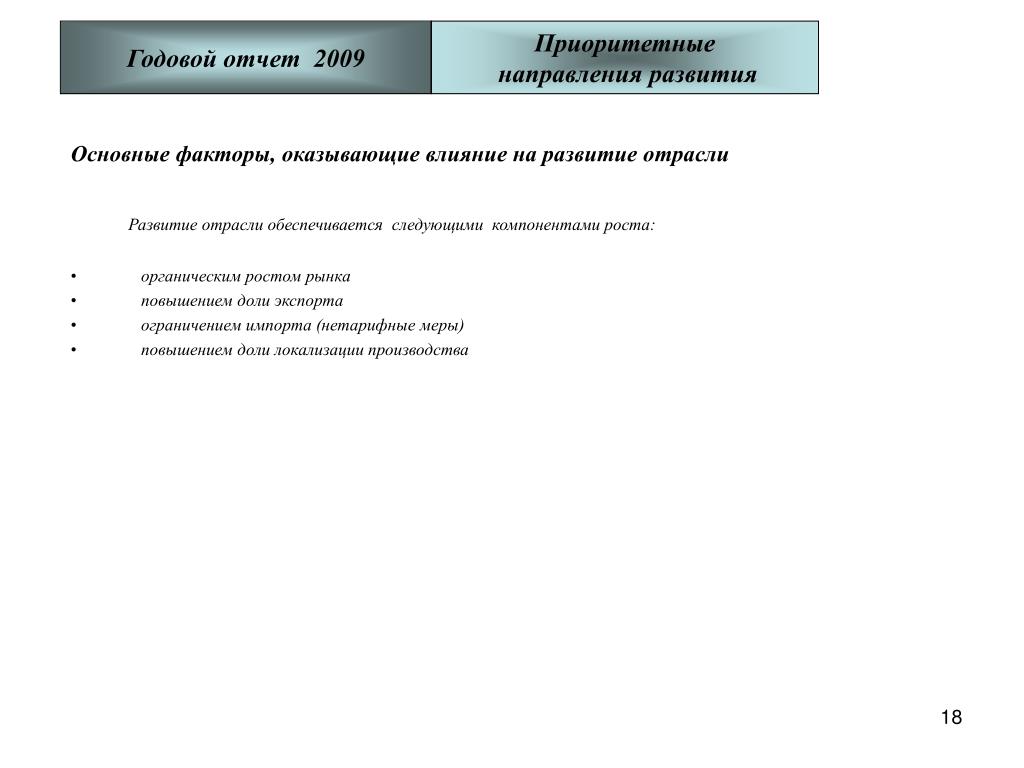 Годовой отчет 2009

Приоритетные направления развития

Основные факторы, оказывающие влияние на развитие отрасли

Развитие отрасли обеспечивается следующими компонентами роста:

• органическим ростом рынка
• повышением доли экспорта
• ограничением импорта (нетарифные меры)
• повышением доли локализации производства

18